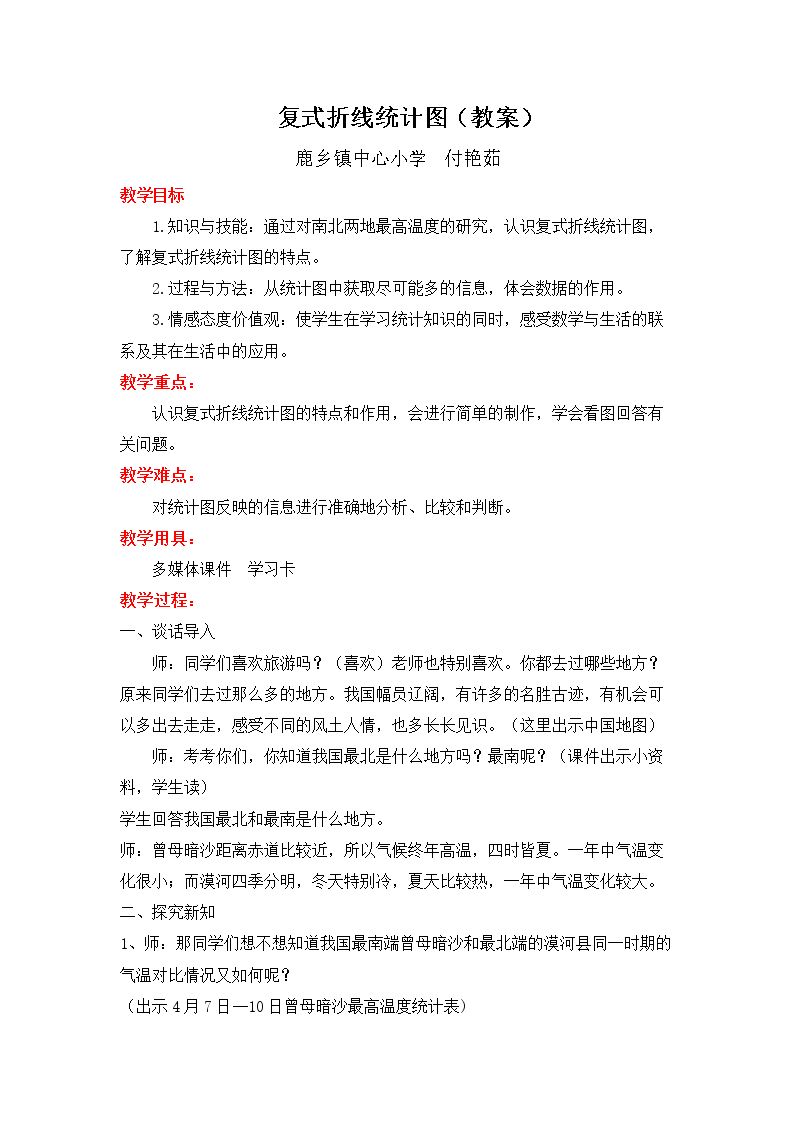 复式折线统计图（教案）

鹿乡镇中心小学 付艳茹

教学目标

1.知识与技能：通过对南北两地最高温度的研究，认识复式折线统计图，了解复式折线统计图的特点。

2.过程与方法：从统计图中获取尽可能多的信息，体会数据的作用。

3.情感态度价值观：使学生在学习统计知识的同时，感受数学与生活的联系及其在生活中的应用。

教学重点：

认识复式折线统计图的特点和作用，会进行简单的制作，学会看图回答有关问题。

教学难点：

对统计图反映的信息进行准确地分析、比较和判断。

教学用具：

多媒体课件 学习卡

教学过程：

一、谈话导入

师：同学们喜欢旅游吗？（喜欢）老师也特别喜欢。你都去过哪些地方？原来同学们去过那么多的地方。我国幅员辽阔，有许多的名胜古迹，有机会可以多出去走走，感受不同的风土人情，也多长长见识。（这里出示中国地图）

师：考考你们，你知道我国最北是什么地方吗？最南呢？（课件出示小资料，学生读）

学生回答我国最北和最南是什么地方。

师：曾母暗沙距离赤道比较近，所以气候终年高温，四时皆夏。一年中气温变化很小；而漠河四季分明，冬天特别冷，夏天比较热，一年中气温变化较大。

二、探究新知

1、师：那同学们想不想知道我国最南端曾母暗沙和最北端的漠河县同一时期的气温对比情况又如何呢？

（出示4月7日—10日曾母暗沙最高温度统计表）